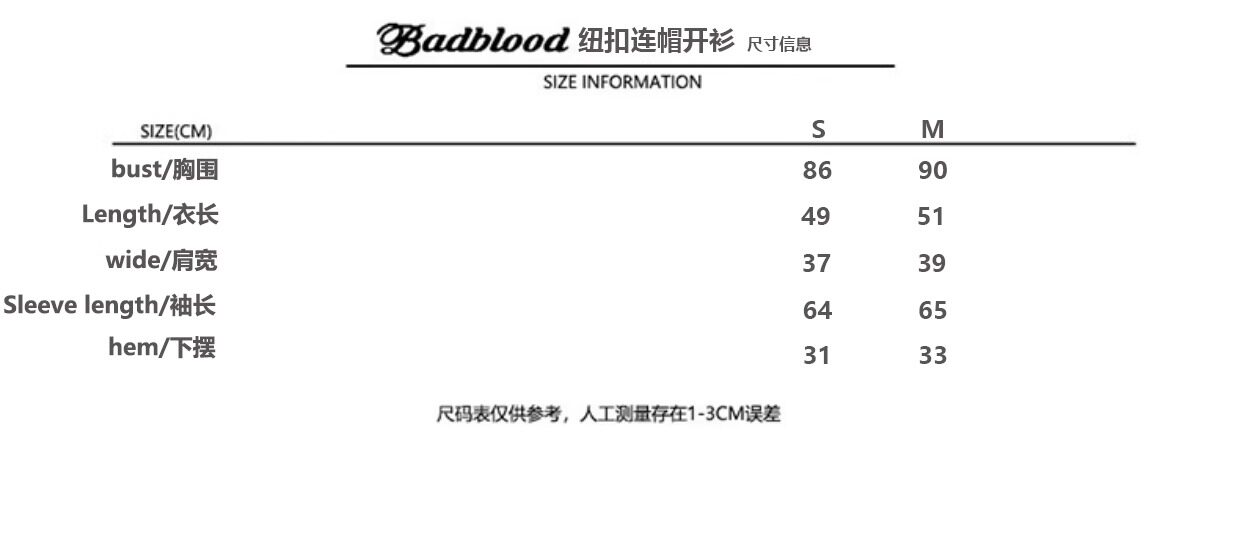 Badblood 纽扣连帽开衫 尺寸信息

SIZE INFORMATION

| SIZE(CM) | S | M |
|---|---|---|
| bust/胸围 | 86 | 90 |
| Length/衣长 | 49 | 51 |
| wide/肩宽 | 37 | 39 |
| Sleeve length/袖长 | 64 | 65 |
| hem/下摆 | 31 | 33 |

尺码表仅供参考，人工测量存在1-3CM误差